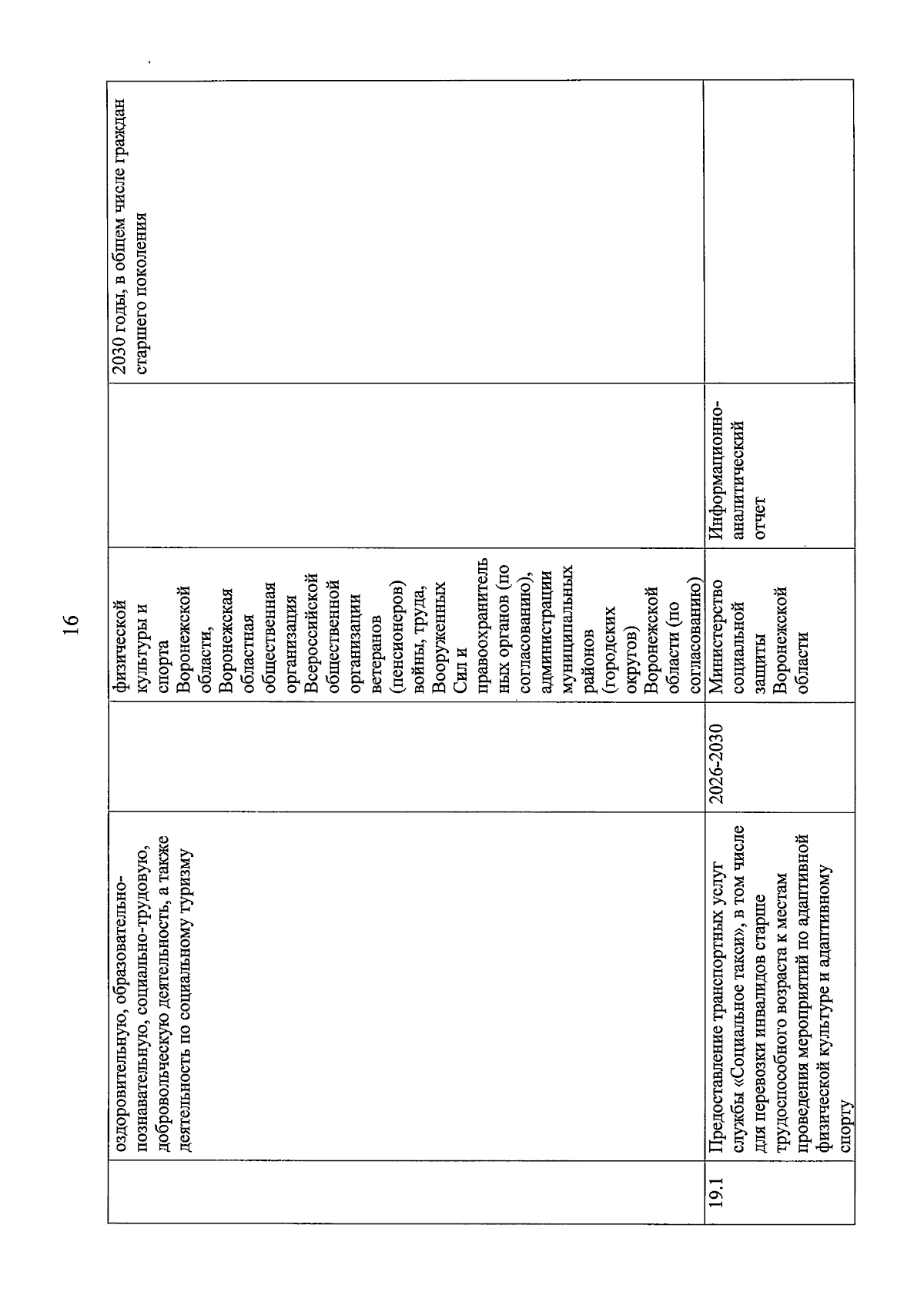 16

|  | оздоровительную, образовательно-познавательную, социально-трудовую, добровольческую деятельность, а также деятельность по социальному туризму |  | физической культуры и спорта Воронежской области, Воронежская областная общественная организация Всероссийской общественной организации ветеранов (пенсионеров) войны, труда, Вооруженных Сил и правоохранительных органов (по согласованию), администрации муниципальных районов (городских округов) Воронежской области (по согласованию) |  | 2030 годы, в общем числе граждан старшего поколения |
|---|---|---|---|---|---|
| 19.1 | Предоставление транспортных услуг службы «Социальное такси», в том числе для перевозки инвалидов старше трудоспособного возраста к местам проведения мероприятий по адаптивной физической культуре и адаптивному спорту | 2026-2030 | Министерство социальной защиты Воронежской области | Информационно-аналитический отчет |  |